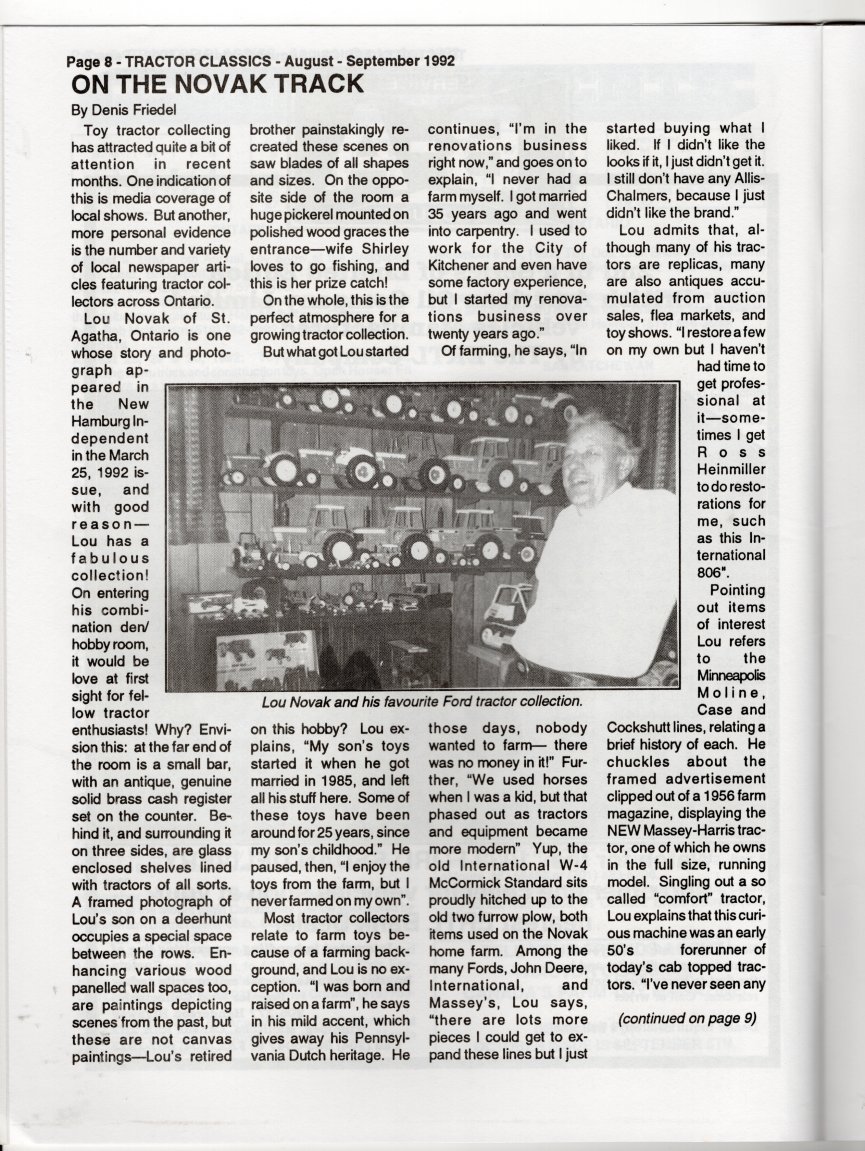 Page 8 - TRACTOR CLASSICS - August - September 1992
ON THE NOVAK TRACK

By Denis Friedel

Toy tractor collecting has attracted quite a bit of attention in recent months. One indication of this is media coverage of local shows. But another, more personal evidence is the number and variety of local newspaper articles featuring tractor collectors across Ontario.

Lou Novak of St. Agatha, Ontario is one whose story and photograph appeared in the New Hamburg Independent in the March 25, 1992 issue, and with good reason—Lou has a fabulous collection! On entering his combination den/hobby room, it would be love at first sight for fellow tractor enthusiasts! Why? Envision this: at the far end of the room is a small bar, with an antique, genuine solid brass cash register set on the counter. Behind it, and surrounding it on three sides, are glass enclosed shelves lined with tractors of all sorts. A framed photograph of Lou's son on a deerhunt occupies a special space between the rows. Enhancing various wood panelled wall spaces too, are paintings depicting scenes from the past, but these are not canvas paintings—Lou's retired brother painstakingly recreated these scenes on saw blades of all shapes and sizes. On the opposite side of the room a huge pickerel mounted on polished wood graces the entrance—wife Shirley loves to go fishing, and this is her prize catch!

On the whole, this is the perfect atmosphere for a growing tractor collection.

But what got Lou started on this hobby? Lou explains, "My son's toys started it when he got married in 1985, and left all his stuff here. Some of these toys have been around for 25 years, since my son's childhood." He paused, then, "I enjoy the toys from the farm, but I never farmed on my own".

Most tractor collectors relate to farm toys because of a farming background, and Lou is no exception. "I was born and raised on a farm", he says in his mild accent, which gives away his Pennsylvania Dutch heritage. He continues, "I'm in the renovations business right now," and goes on to explain, "I never had a farm myself. I got married 35 years ago and went into carpentry. I used to work for the City of Kitchener and even have some factory experience, but I started my renovations business over twenty years ago."

Of farming, he says, "In those days, nobody wanted to farm— there was no money in it!" Further, "We used horses when I was a kid, but that phased out as tractors and equipment became more modern" Yup, the old International W-4 McCormick Standard sits proudly hitched up to the old two furrow plow, both items used on the Novak home farm. Among the many Fords, John Deere, International, and Massey's, Lou says, "there are lots more pieces I could get to expand these lines but I just started buying what I liked. If I didn't like the looks if it, I just didn't get it. I still don't have any Allis-Chalmers, because I just didn't like the brand."

Lou admits that, although many of his tractors are replicas, many are also antiques accumulated from auction sales, flea markets, and toy shows. "I restore a few on my own but I haven't had time to get professional at it—sometimes I get Ross Heinmiller to do restorations for me, such as this International 806".

Pointing out items of interest Lou refers to the Minneapolis Moline, Case and Cockshutt lines, relating a brief history of each. He chuckles about the framed advertisement clipped out of a 1956 farm magazine, displaying the NEW Massey-Harris tractor, one of which he owns in the full size, running model. Singling out a so called "comfort" tractor, Lou explains that this curious machine was an early 50's forerunner of today's cab topped tractors. "I've never seen any

(continued on page 9)

Lou Novak and his favourite Ford tractor collection.